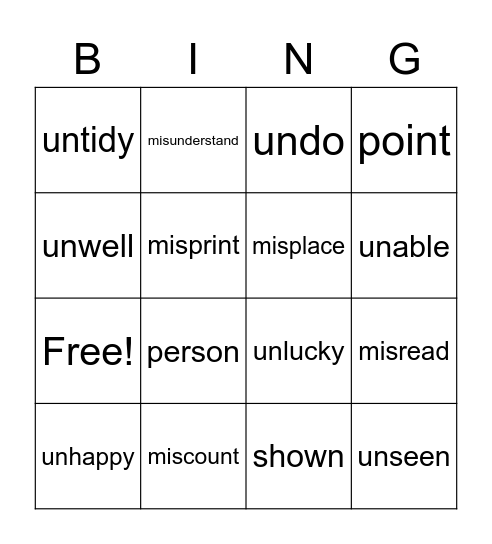 | B | I | N | G |
|---|---|---|---|
| untidy | misunderstand | undo | point |
| unwell | misprint | misplace | unable |
| Free! | person | unlucky | misread |
| unhappy | miscount | shown | unseen |